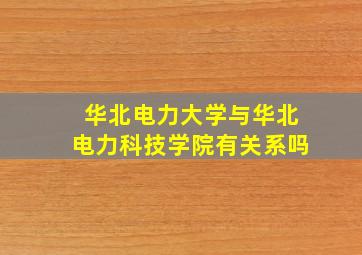 华北电力大学与华北电力科技学院有关系吗